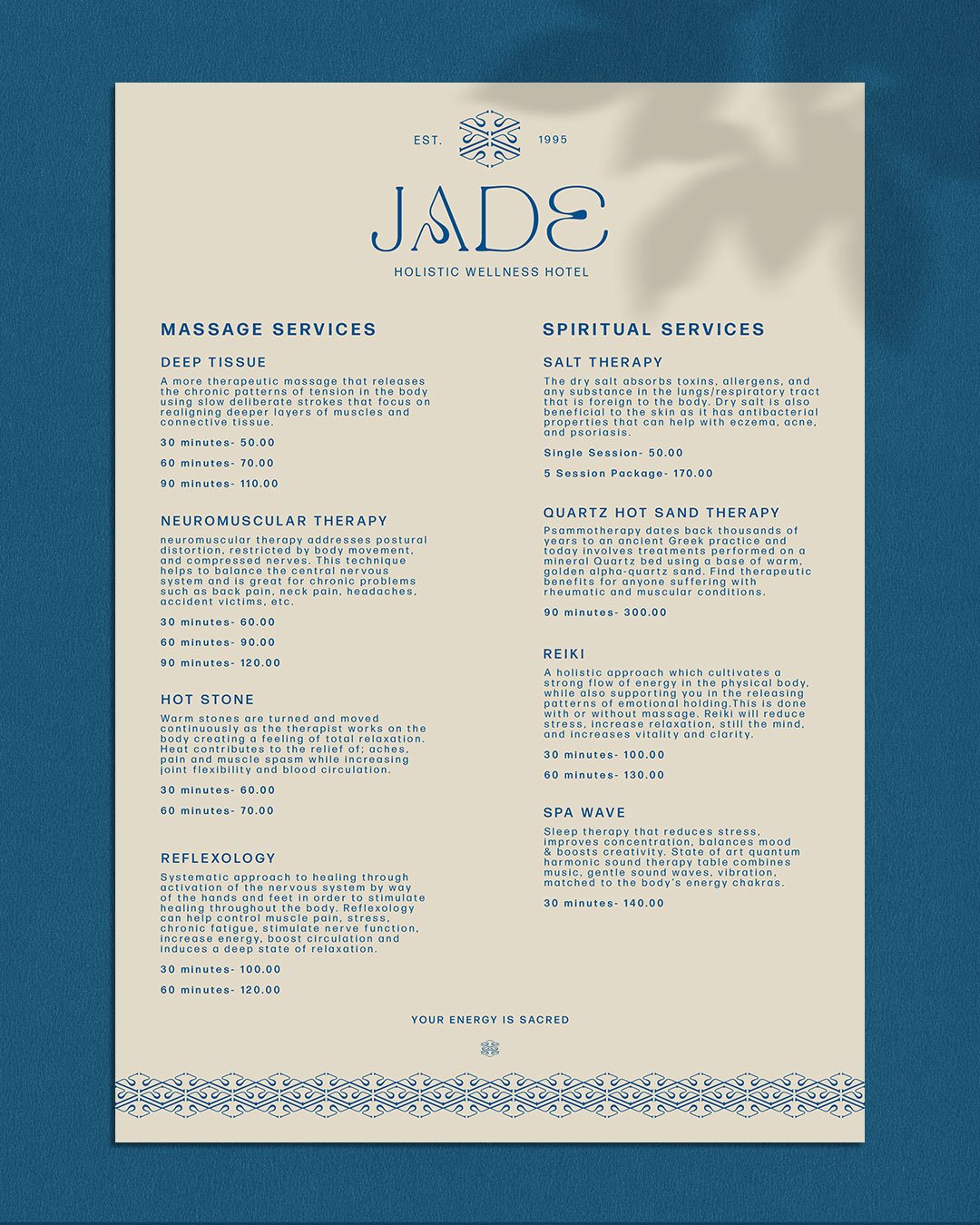 EST. 1995

JADE

HOLISTIC WELLNESS HOTEL

MASSAGE SERVICES

DEEP TISSUE

A more therapeutic massage that releases the chronic patterns of tension in the body using slow deliberate strokes that focus on realigning deeper layers of muscles and connective tissue.

30 minutes- 50.00

60 minutes- 70.00

90 minutes- 110.00

NEUROMUSCULAR THERAPY

neuromuscular therapy addresses postural distortion, restricted by body movement, and compressed nerves. This technique helps to balance the central nervous system and is great for chronic problems such as back pain, neck pain, headaches, accident victims, etc.

30 minutes- 60.00

60 minutes- 90.00

90 minutes- 120.00

HOT STONE

Warm stones are turned and moved continuously as the therapist works on the body creating a feeling of total relaxation. Heat contributes to the relief of; aches, pain and muscle spasm while increasing joint flexibility and blood circulation.

30 minutes- 60.00

60 minutes- 70.00

REFLEXOLOGY

Systematic approach to healing through activation of the nervous system by way of the hands and feet in order to stimulate healing throughout the body. Reflexology can help control muscle pain, stress, chronic fatigue, stimulate nerve function, increase energy, boost circulation and induces a deep state of relaxation.

30 minutes- 100.00

60 minutes- 120.00

SPIRITUAL SERVICES

SALT THERAPY

The dry salt absorbs toxins, allergens, and any substance in the lungs/respiratory tract that is foreign to the body. Dry salt is also beneficial to the skin as it has antibacterial properties that can help with eczema, acne, and psoriasis.

Single Session- 50.00

5 Session Package- 170.00

QUARTZ HOT SAND THERAPY

Psammotherapy dates back thousands of years to an ancient Greek practice and today involves treatments performed on a mineral Quartz bed using a base of warm, golden alpha-quartz sand. Find therapeutic benefits for anyone suffering with rheumatic and muscular conditions.

90 minutes- 300.00

REIKI

A holistic approach which cultivates a strong flow of energy in the physical body, while also supporting you in the releasing patterns of emotional holding.This is done with or without massage. Reiki will reduce stress, increase relaxation, still the mind, and increases vitality and clarity.

30 minutes- 100.00

60 minutes- 130.00

SPA WAVE

Sleep therapy that reduces stress, improves concentration, balances mood & boosts creativity. State of art quantum harmonic sound therapy table combines music, gentle sound waves, vibration, matched to the body's energy chakras.

30 minutes- 140.00

YOUR ENERGY IS SACRED